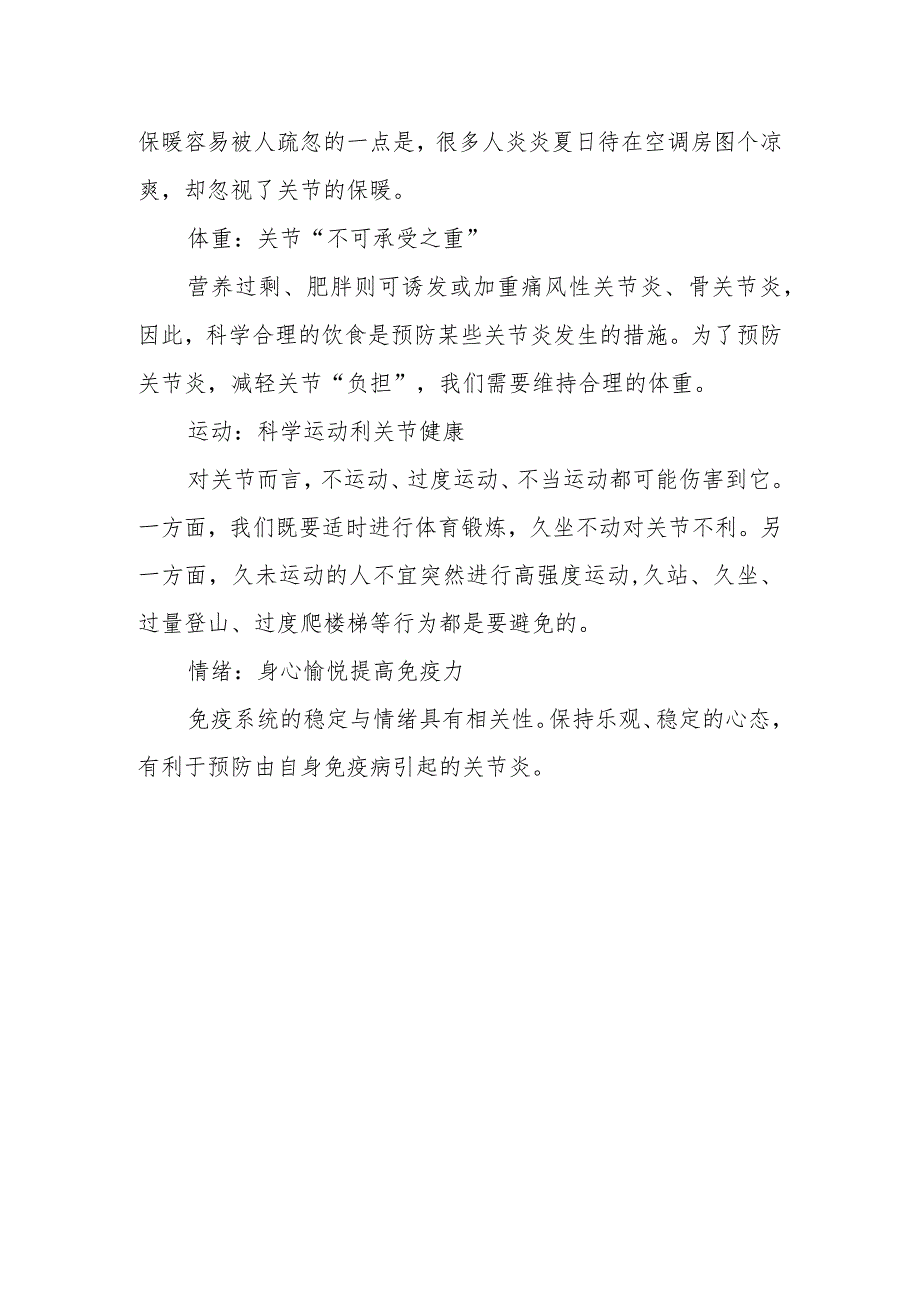 保暖容易被人疏忽的一点是，很多人炎炎夏日待在空调房图个凉爽，却忽视了关节的保暖。

体重：关节“不可承受之重”

营养过剩、肥胖则可诱发或加重痛风性关节炎、骨关节炎，因此，科学合理的饮食是预防某些关节炎发生的措施。为了预防关节炎，减轻关节“负担”，我们需要维持合理的体重。

运动：科学运动利关节健康

对关节而言，不运动、过度运动、不当运动都可能伤害到它。一方面，我们既要适时进行体育锻炼，久坐不动对关节不利。另一方面，久未运动的人不宜突然进行高强度运动，久站、久坐、过量登山、过度爬楼梯等行为都是要避免的。

情绪：身心愉悦提高免疫力

免疫系统的稳定与情绪具有相关性。保持乐观、稳定的心态，有利于预防由自身免疫病引起的关节炎。